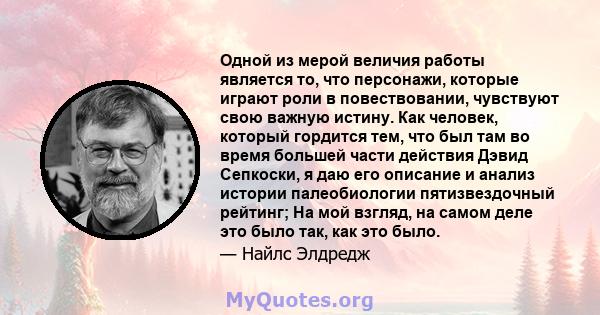 Одной из мерой величия работы является то, что персонажи, которые играют роли в повествовании, чувствуют свою важную истину. Как человек, который гордится тем, что был там во время большей части действия Дэвид Сепкоски, я даю его описание и анализ истории палеобиологии пятизвездочный рейтинг; На мой взгляд, на самом деле это было так, как это было.
— Найлс Элдредж

MyQuotes.org